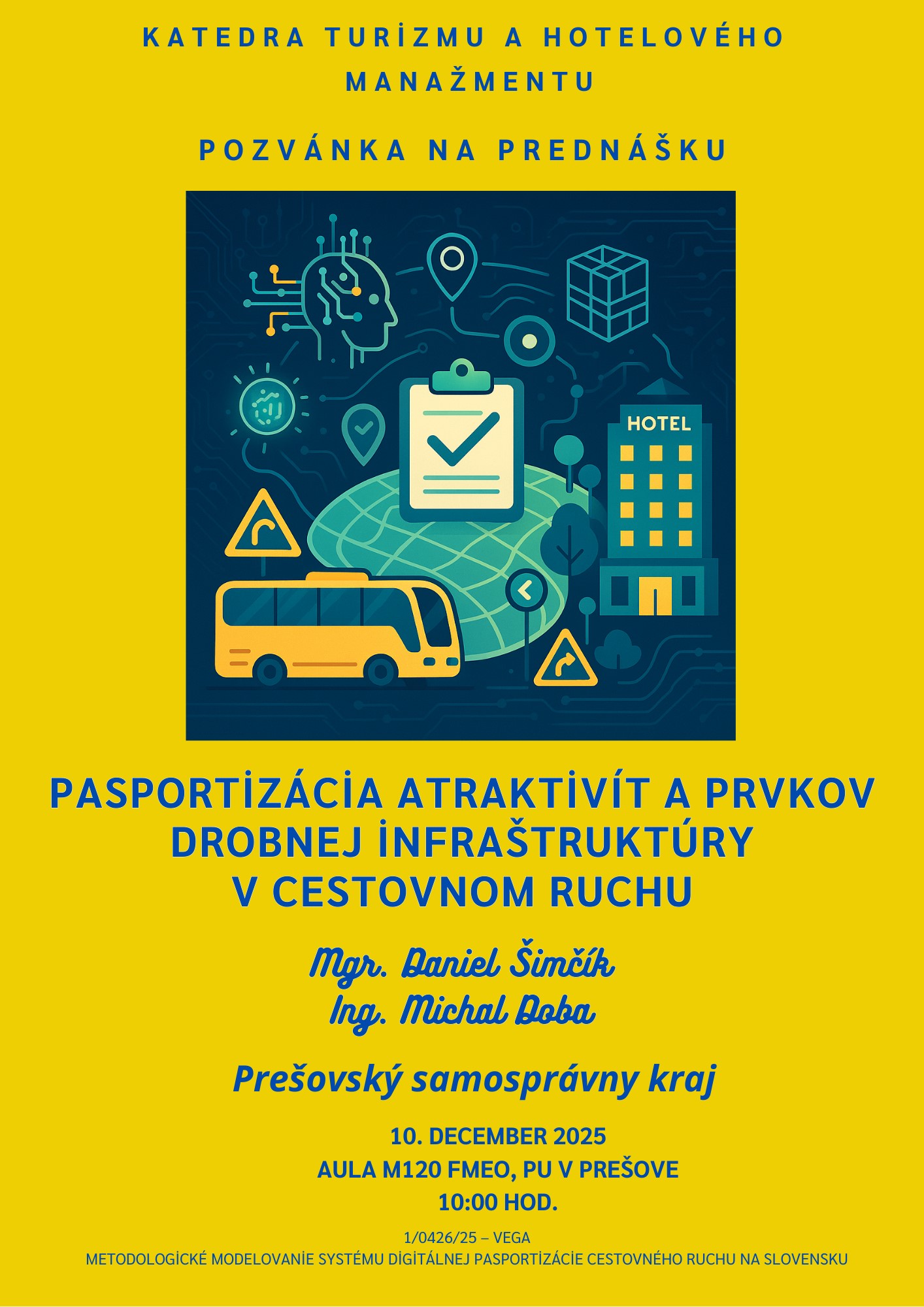 KATEDRA TURİZMU A HOTELOVÉHO MANAŽMENTU

POZVÁNKA NA PREDNÁŠKU

HOTEL

PASPORTİZÁCİA ATRAKTİVÍT A PRVKOV DROBNEJ İNFRAŠTRUKTÚRY V CESTOVNOM RUCHU

Mgr. Daniel Šimčík
Ing. Michal Doba

Prešovský samosprávny kraj

10. DECEMBER 2025
AULA M120 FMEO, PU V PREŠOVE
10:00 HOD.

1/0426/25 – VEGA
METODOLOGİCKÉ MODELOVANİE SYSTÉMU DİGİTÁLNEJ PASPORTİZÁCİE CESTOVNÉHO RUCHU NA SLOVENSKU